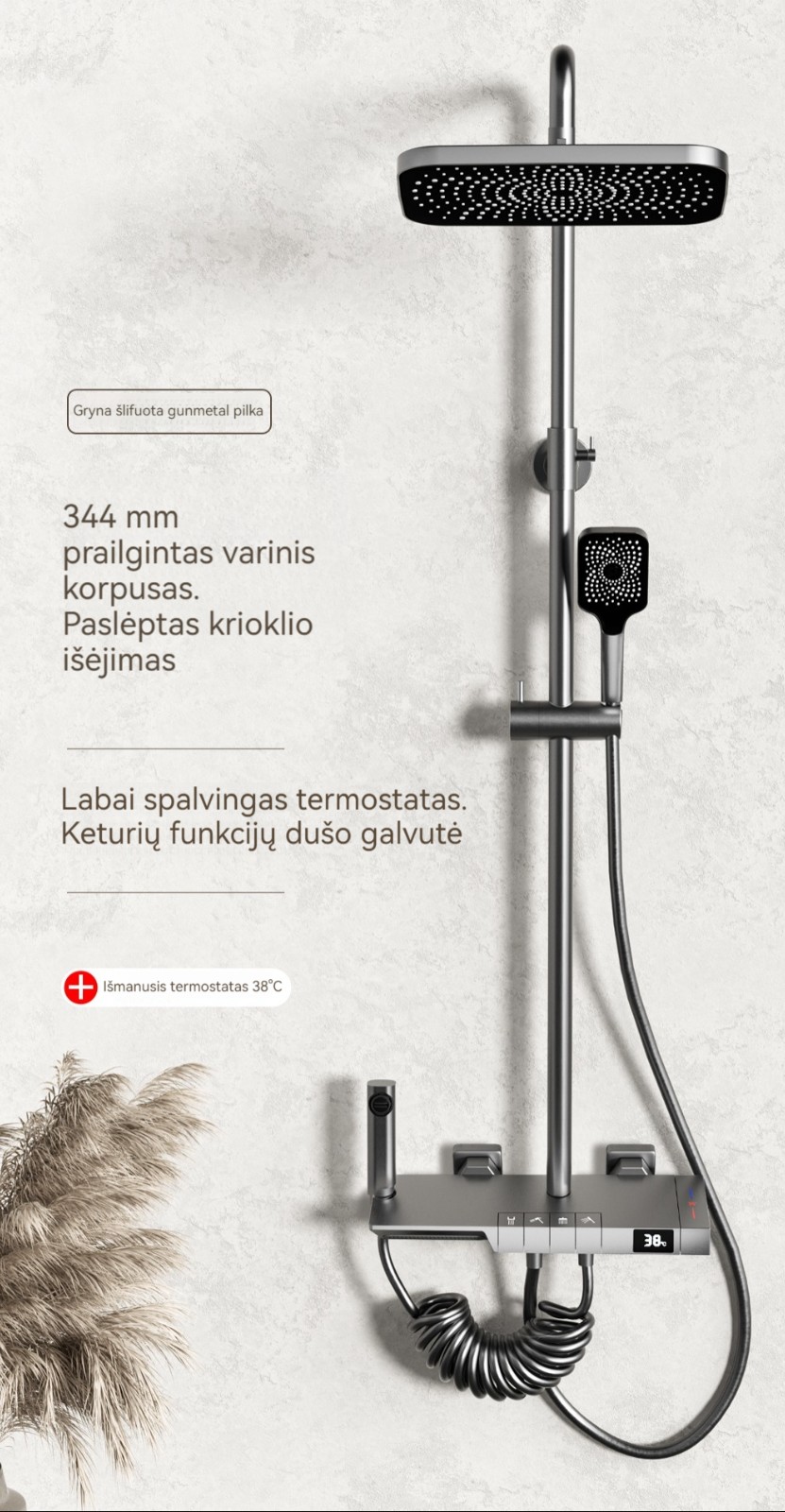 Gryna šlifuota gunmetal pilka

344 mm prailgintas varinis korpusas. Paslėptas krioklio išėjimas

Labai spalvingas termostatas. Keturių funkcijų dušo galvutė

Išmanusis termostatas 38°C

38°C